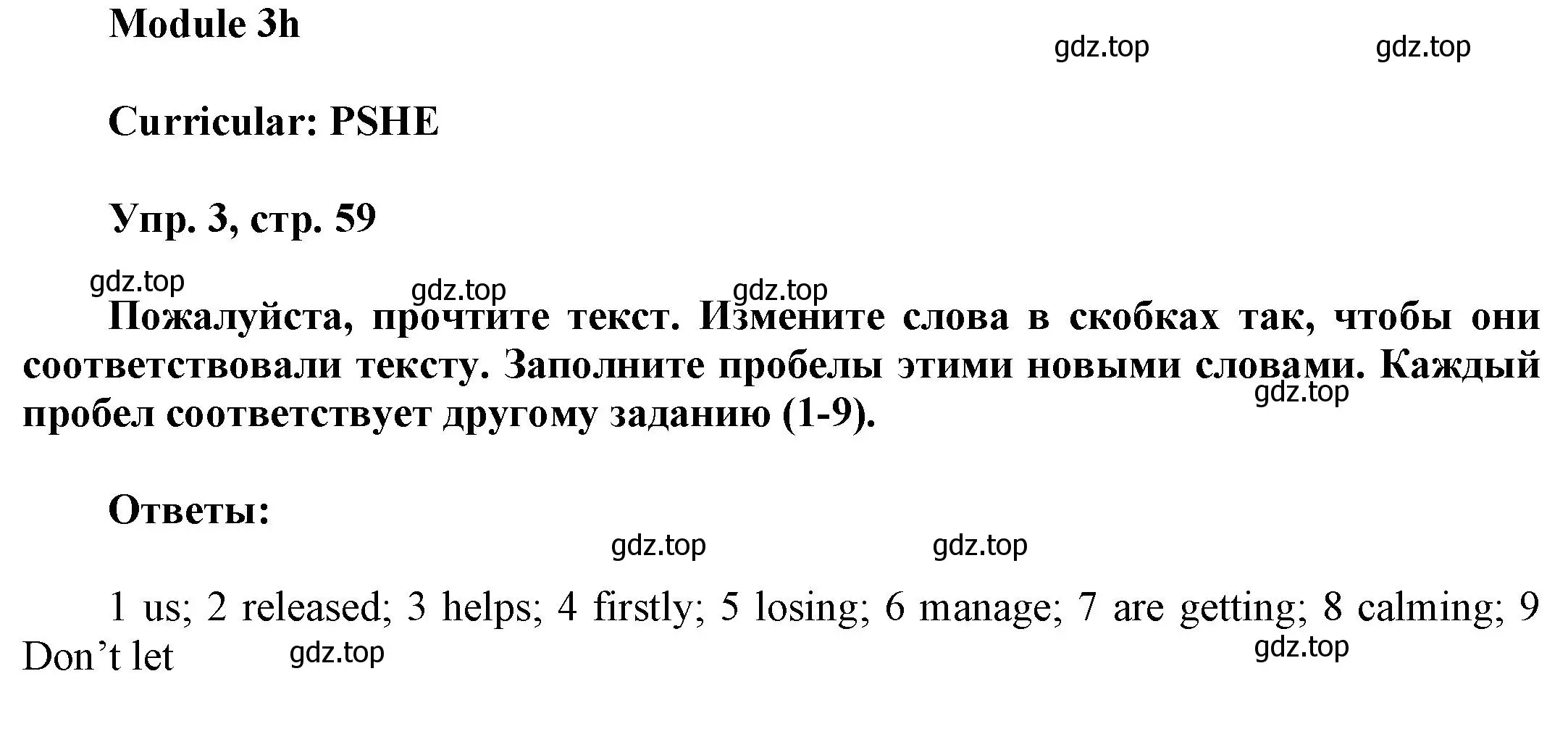 Module 3h

gdz.top gdz.top

Curricular: PSHE

Упр. 3, стр. 59

gdz.top gdz.top gdz.top

Пожалуйста, прочтите текст. Измените слова в скобках так, чтобы они соответствовали тексту. Заполните пробелы этими новыми словами. Каждый пробел соответствует другому заданию (1-9).

gdz.top

Ответы:

gdz.top gdz.top

1 us; 2 released; 3 helps; 4 firstly; 5 losing; 6 manage; 7 are getting; 8 calming; 9 Don’t let

gdz.top gdz.top